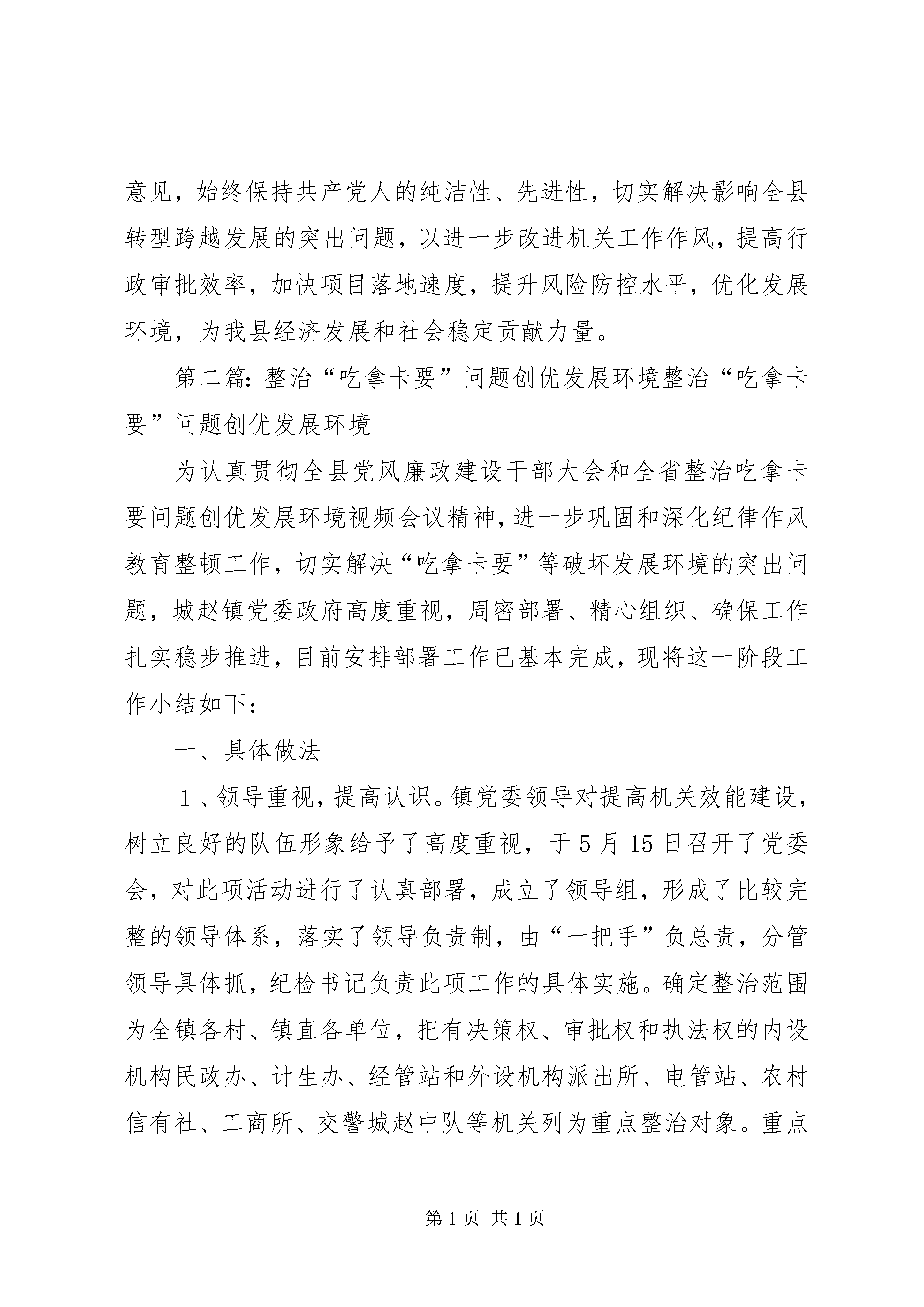 意见，始终保持共产党人的纯洁性、先进性，切实解决影响全县转型跨越发展的突出问题，以进一步改进机关工作作风，提高行政审批效率，加快项目落地速度，提升风险防控水平，优化发展环境，为我县经济发展和社会稳定贡献力量。

第二篇：整治“吃拿卡要”问题创优发展环境整治“吃拿卡要”问题创优发展环境

为认真贯彻全县党风廉政建设干部大会和全省整治吃拿卡要问题创优发展环境视频会议精神，进一步巩固和深化纪律作风教育整顿工作，切实解决“吃拿卡要”等破坏发展环境的突出问题，城赵镇党委政府高度重视，周密部署、精心组织、确保工作扎实稳步推进，目前安排部署工作已基本完成，现将这一阶段工作小结如下：

一、具体做法

1、领导重视，提高认识。镇党委领导对提高机关效能建设，树立良好的队伍形象给予了高度重视，于5月15日召开了党委会，对此项活动进行了认真部署，成立了领导组，形成了比较完整的领导体系，落实了领导负责制，由“一把手”负总责，分管领导具体抓，纪检书记负责此项工作的具体实施。确定整治范围为全镇各村、镇直各单位，把有决策权、审批权和执法权的内设机构民政办、计生办、经管站和外设机构派出所、电管站、农村信有社、工商所、交警城赵中队等机关列为重点整治对象。重点

第1页 共1页